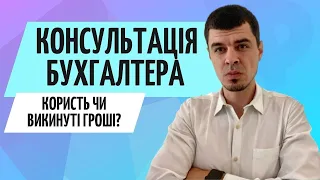 КОНСУЛЬТАЦІЯ БУХГАЛТЕРА

КОРИСТЬ ЧИ ВИКИНУТІ ГРОШІ?